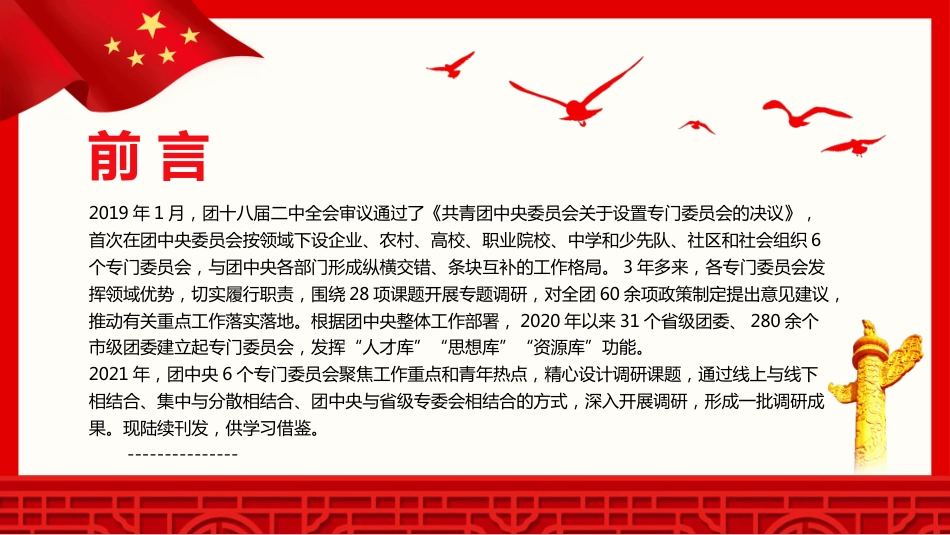 前言

2019 年 1 月，团十八届二中全会审议通过了《共青团中央委员会关于设置专门委员会的决议》，首次在团中央委员会按领域下设企业、农村、高校、职业院校、中学和少先队、社区和社会组织 6 个专门委员会，与团中央各部门形成纵横交错、条块互补的工作格局。 3 年多来，各专门委员会发挥领域优势，切实履行职责，围绕 28 项课题开展专题调研，对全团 60 余项政策制定提出意见建议，推动有关重点工作落实落地。根据团中央整体工作部署， 2020 年以来 31 个省级团委、 280 余个市级团委建立起专门委员会，发挥“人才库”“思想库”“资源库”功能。
2021 年，团中央 6 个专门委员会聚焦工作重点和青年热点，精心设计调研课题，通过线上与线下相结合、集中与分散相结合、团中央与省级专委会相结合的方式，深入开展调研，形成一批调研成果。现陆续刊发，供学习借鉴。
---------------